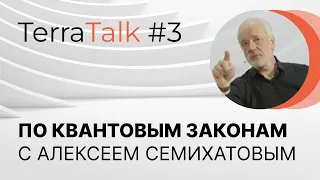 TerraTalk #3

ПО КВАНТОВЫМ ЗАКОНАМ
С АЛЕКСЕЕМ СЕМИХАТОВЫМ